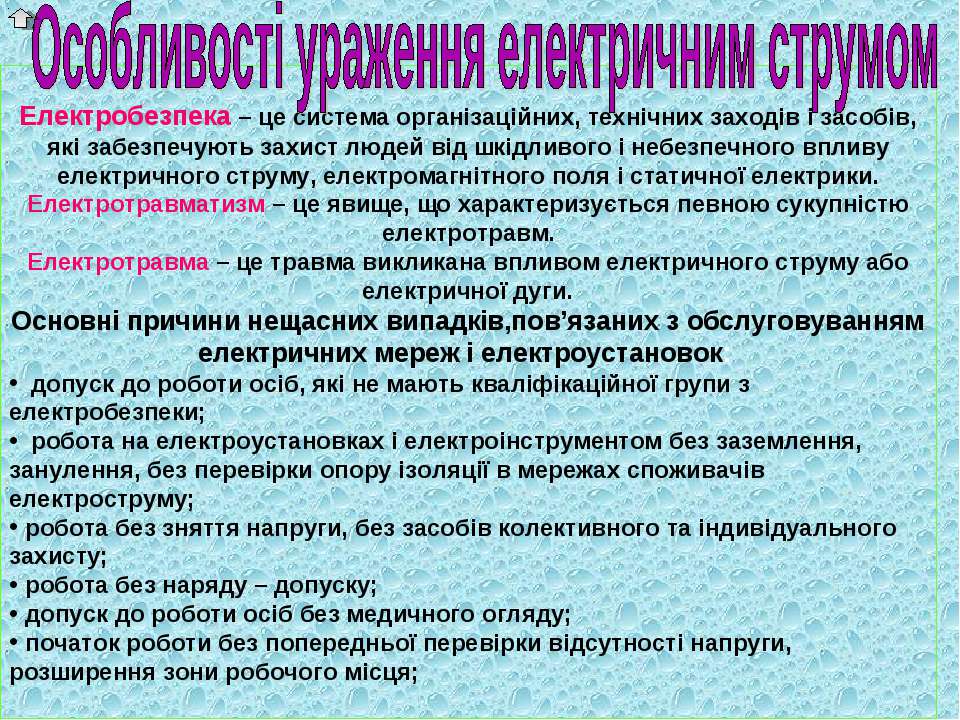 Особливості ураження електричним струмом

Електробезпека – це система організаційних, технічних заходів і засобів, які забезпечують захист людей від шкідливого і небезпечного впливу електричного струму, електромагнітного поля і статичної електрики.

Електротравматизм – це явище, що характеризується певною сукупністю електротравм.

Електротравма – це травма викликана впливом електричного струму або електричної дуги.

Основні причини нещасних випадків,пов'язаних з обслуговуванням електричних мереж і електроустановок

• допуск до роботи осіб, які не мають кваліфікаційної групи з електробезпеки;
• робота на електроустановках і електроінструментом без заземлення, занулення, без перевірки опору ізоляції в мережах споживачів електроструму;
• робота без зняття напруги, без засобів колективного та індивідуального захисту;
• робота без наряду – допуску;
• допуск до роботи осіб без медичного огляду;
• початок роботи без попередньої перевірки відсутності напруги, розширення зони робочого місця;